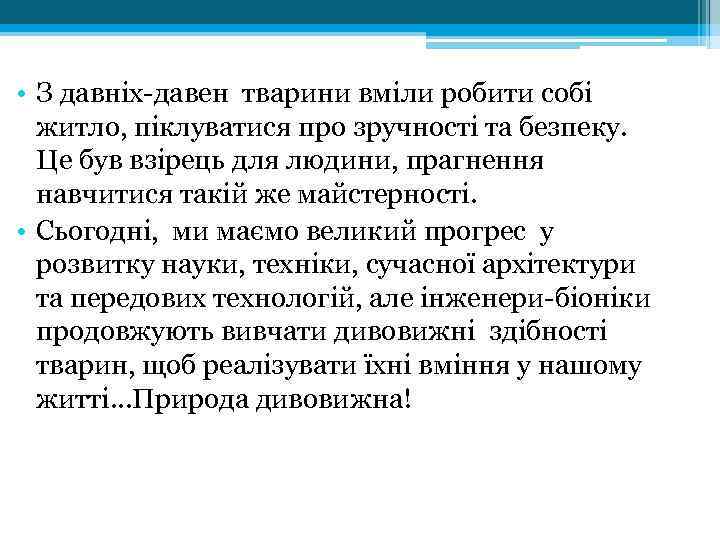 • З давніх-давен  тварини вміли робити собі житло, піклуватися про зручності та безпеку. Це був взірець для людини, прагнення навчитися такій же майстерності.
• Сьогодні,  ми маємо великий прогрес  у розвитку науки, техніки, сучасної архітектури та передових технологій, але інженери-біоніки продовжують вивчати дивовижні  здібності тварин, щоб реалізувати їхні вміння у нашому житті...Природа дивовижна!